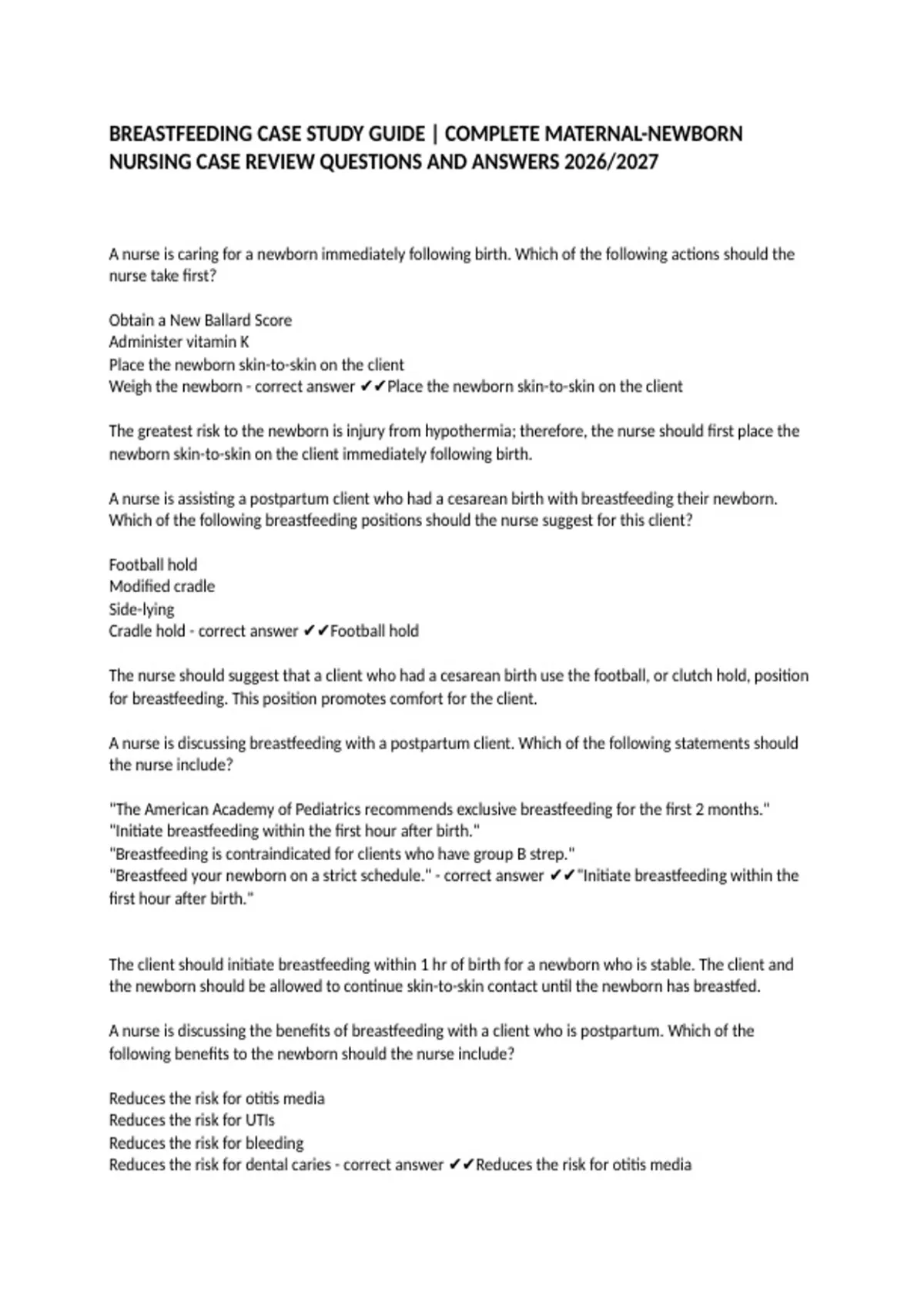 BREASTFEEDING CASE STUDY GUIDE | COMPLETE MATERNAL-NEWBORN NURSING CASE REVIEW QUESTIONS AND ANSWERS 2026/2027

A nurse is caring for a newborn immediately following birth. Which of the following actions should the nurse take first?

Obtain a New Ballard Score
Administer vitamin K
Place the newborn skin-to-skin on the client
Weigh the newborn - correct answer ✔✔Place the newborn skin-to-skin on the client

The greatest risk to the newborn is injury from hypothermia; therefore, the nurse should first place the newborn skin-to-skin on the client immediately following birth.

A nurse is assisting a postpartum client who had a cesarean birth with breastfeeding their newborn. Which of the following breastfeeding positions should the nurse suggest for this client?

Football hold
Modified cradle
Side-lying
Cradle hold - correct answer ✔✔Football hold

The nurse should suggest that a client who had a cesarean birth use the football, or clutch hold, position for breastfeeding. This position promotes comfort for the client.

A nurse is discussing breastfeeding with a postpartum client. Which of the following statements should the nurse include?

"The American Academy of Pediatrics recommends exclusive breastfeeding for the first 2 months."
"Initiate breastfeeding within the first hour after birth."
"Breastfeeding is contraindicated for clients who have group B strep."
"Breastfeed your newborn on a strict schedule." - correct answer ✔✔"Initiate breastfeeding within the first hour after birth."

The client should initiate breastfeeding within 1 hr of birth for a newborn who is stable. The client and the newborn should be allowed to continue skin-to-skin contact until the newborn has breastfed.

A nurse is discussing the benefits of breastfeeding with a client who is postpartum. Which of the following benefits to the newborn should the nurse include?

Reduces the risk for otitis media
Reduces the risk for UTIs
Reduces the risk for bleeding
Reduces the risk for dental caries - correct answer ✔✔Reduces the risk for otitis media